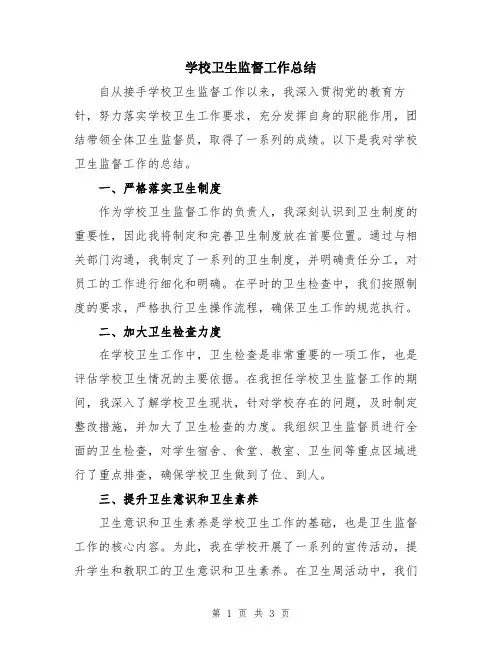 学校卫生监督工作总结

自从接手学校卫生监督工作以来，我深入贯彻党的教育方针，努力落实学校卫生工作要求，充分发挥自身的职能作用，团结带领全体卫生监督员，取得了一系列的成绩。以下是我对学校卫生监督工作的总结。

一、严格落实卫生制度

作为学校卫生监督工作的负责人，我深刻认识到卫生制度的重要性，因此我将制定和完善卫生制度放在首要位置。通过与相关部门沟通，我制定了一系列的卫生制度，并明确责任分工，对员工的工作进行细化和明确。在平时的卫生检查中，我们按照制度的要求，严格执行卫生操作流程，确保卫生工作的规范执行。

二、加大卫生检查力度

在学校卫生工作中，卫生检查是非常重要的一项工作，也是评估学校卫生情况的主要依据。在我担任学校卫生监督工作的期间，我深入了解学校卫生现状，针对学校存在的问题，及时制定整改措施，并加大了卫生检查的力度。我组织卫生监督员进行全面的卫生检查，对学生宿舍、食堂、教室、卫生间等重点区域进行了重点排查，确保学校卫生做到了位、到人。

三、提升卫生意识和卫生素养

卫生意识和卫生素养是学校卫生工作的基础，也是卫生监督工作的核心内容。为此，我在学校开展了一系列的宣传活动，提升学生和教职工的卫生意识和卫生素养。在卫生周活动中，我们

第 1 页 共 3 页